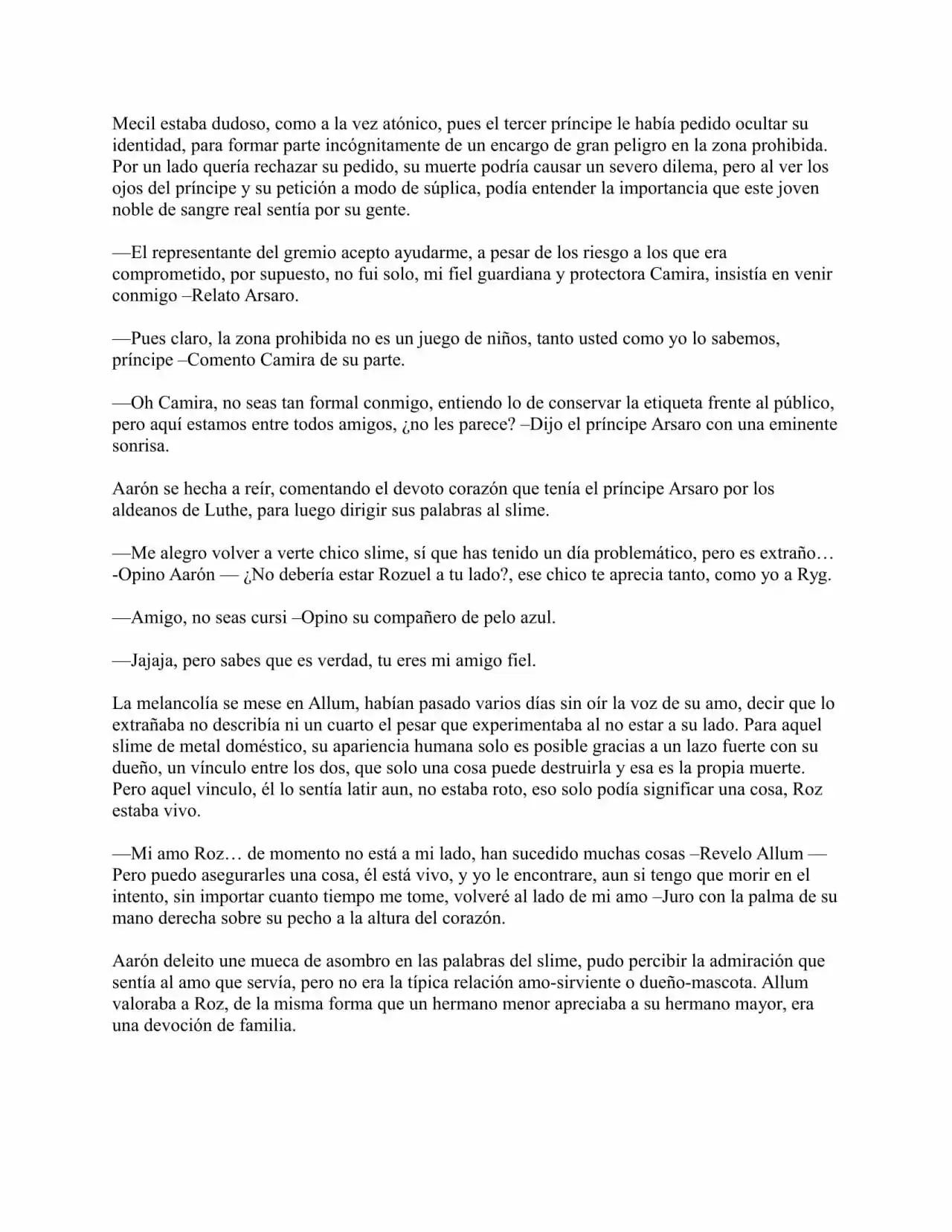 Mecil estaba dudoso, como a la vez atónico, pues el tercer príncipe le había pedido ocultar su identidad, para formar parte incógnitamente de un encargo de gran peligro en la zona prohibida. Por un lado quería rechazar su pedido, su muerte podría causar un severo dilema, pero al ver los ojos del príncipe y su petición a modo de súplica, podía entender la importancia que este joven noble de sangre real sentía por su gente.

—El representante del gremio acepto ayudarme, a pesar de los riesgo a los que era comprometido, por supuesto, no fui solo, mi fiel guardiana y protectora Camira, insistía en venir conmigo –Relato Arsaro.

—Pues claro, la zona prohibida no es un juego de niños, tanto usted como yo lo sabemos, príncipe –Comento Camira de su parte.

—Oh Camira, no seas tan formal conmigo, entiendo lo de conservar la etiqueta frente al público, pero aquí estamos entre todos amigos, ¿no les parece? –Dijo el príncipe Arsaro con una eminente sonrisa.

Aarón se hecha a reír, comentando el devoto corazón que tenía el príncipe Arsaro por los aldeanos de Luthe, para luego dirigir sus palabras al slime.

—Me alegro volver a verte chico slime, sí que has tenido un día problemático, pero es extraño… -Opino Aarón — ¿No debería estar Rozuel a tu lado?, ese chico te aprecia tanto, como yo a Ryg.

—Amigo, no seas cursi –Opino su compañero de pelo azul.

—Jajaja, pero sabes que es verdad, tu eres mi amigo fiel.

La melancolía se mese en Allum, habían pasado varios días sin oír la voz de su amo, decir que lo extrañaba no describía ni un cuarto el pesar que experimentaba al no estar a su lado. Para aquel slime de metal doméstico, su apariencia humana solo es posible gracias a un lazo fuerte con su dueño, un vínculo entre los dos, que solo una cosa puede destruirla y esa es la propia muerte. Pero aquel vinculo, él lo sentía latir aun, no estaba roto, eso solo podía significar una cosa, Roz estaba vivo.

—Mi amo Roz… de momento no está a mi lado, han sucedido muchas cosas –Revelo Allum — Pero puedo asegurarles una cosa, él está vivo, y yo le encontrare, aun si tengo que morir en el intento, sin importar cuanto tiempo me tome, volveré al lado de mi amo –Juro con la palma de su mano derecha sobre su pecho a la altura del corazón.

Aarón deleito une mueca de asombro en las palabras del slime, pudo percibir la admiración que sentía al amo que servía, pero no era la típica relación amo-sirviente o dueño-mascota. Allum valoraba a Roz, de la misma forma que un hermano menor apreciaba a su hermano mayor, era una devoción de familia.